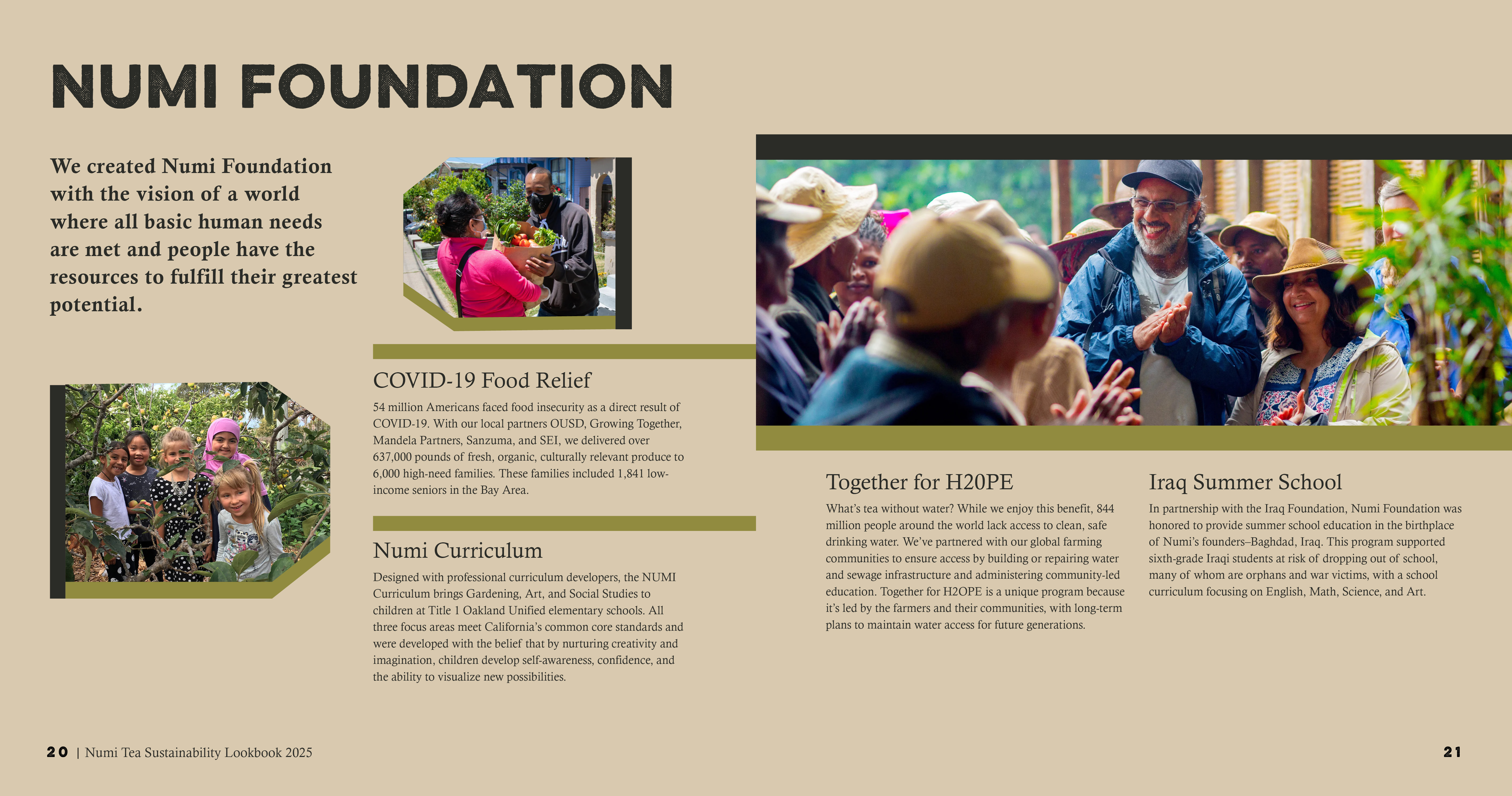 NUMI FOUNDATION

We created Numi Foundation with the vision of a world where all basic human needs are met and people have the resources to fulfill their greatest potential.

COVID-19 Food Relief

54 million Americans faced food insecurity as a direct result of COVID-19. With our local partners OUSD, Growing Together, Mandela Partners, Sanzuma, and SEI, we delivered over 637,000 pounds of fresh, organic, culturally relevant produce to 6,000 high-need families. These families included 1,841 low-income seniors in the Bay Area.

Numi Curriculum

Designed with professional curriculum developers, the NUMI Curriculum brings Gardening, Art, and Social Studies to children at Title 1 Oakland Unified elementary schools. All three focus areas meet California's common core standards and were developed with the belief that by nurturing creativity and imagination, children develop self-awareness, confidence, and the ability to visualize new possibilities.

Together for H20PE

What's tea without water? While we enjoy this benefit, 844 million people around the world lack access to clean, safe drinking water. We've partnered with our global farming communities to ensure access by building or repairing water and sewage infrastructure and administering community-led education. Together for H2OPE is a unique program because it's led by the farmers and their communities, with long-term plans to maintain water access for future generations.

Iraq Summer School

In partnership with the Iraq Foundation, Numi Foundation was honored to provide summer school education in the birthplace of Numi's founders–Baghdad, Iraq. This program supported sixth-grade Iraqi students at risk of dropping out of school, many of whom are orphans and war victims, with a school curriculum focusing on English, Math, Science, and Art.

20 | Numi Tea Sustainability Lookbook 2025

21